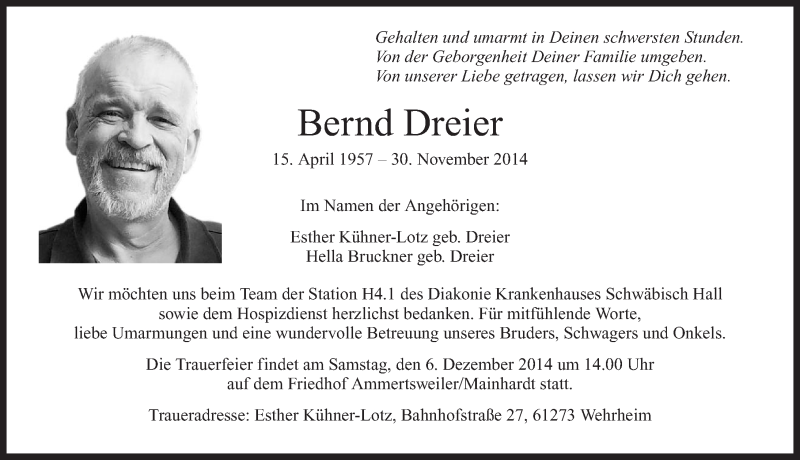 Gehalten und umarmt in Deinen schwersten Stunden.
Von der Geborgenheit Deiner Familie umgeben.
Von unserer Liebe getragen, lassen wir Dich gehen.

Bernd Dreier

15. April 1957 – 30. November 2014

Im Namen der Angehörigen:

Esther Kühner-Lotz geb. Dreier
Hella Bruckner geb. Dreier

Wir möchten uns beim Team der Station H4.1 des Diakonie Krankenhauses Schwäbisch Hall sowie dem Hospizdienst herzlichst bedanken. Für mitfühlende Worte, liebe Umarmungen und eine wundervolle Betreuung unseres Bruders, Schwagers und Onkels.

Die Trauerfeier findet am Samstag, den 6. Dezember 2014 um 14.00 Uhr auf dem Friedhof Ammertsweiler/Mainhardt statt.

Traueradresse: Esther Kühner-Lotz, Bahnhofstraße 27, 61273 Wehrheim